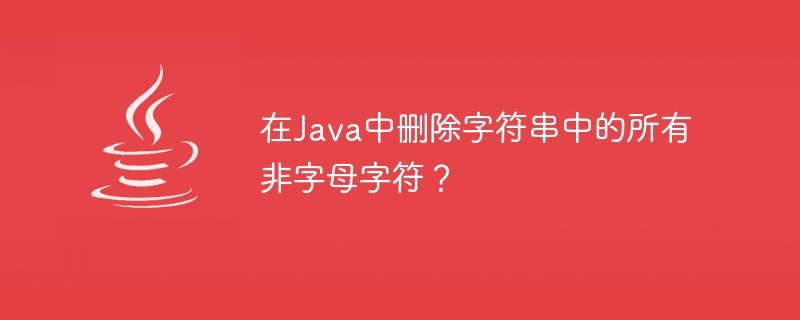 在Java中删除字符串中的所有非字母字符？